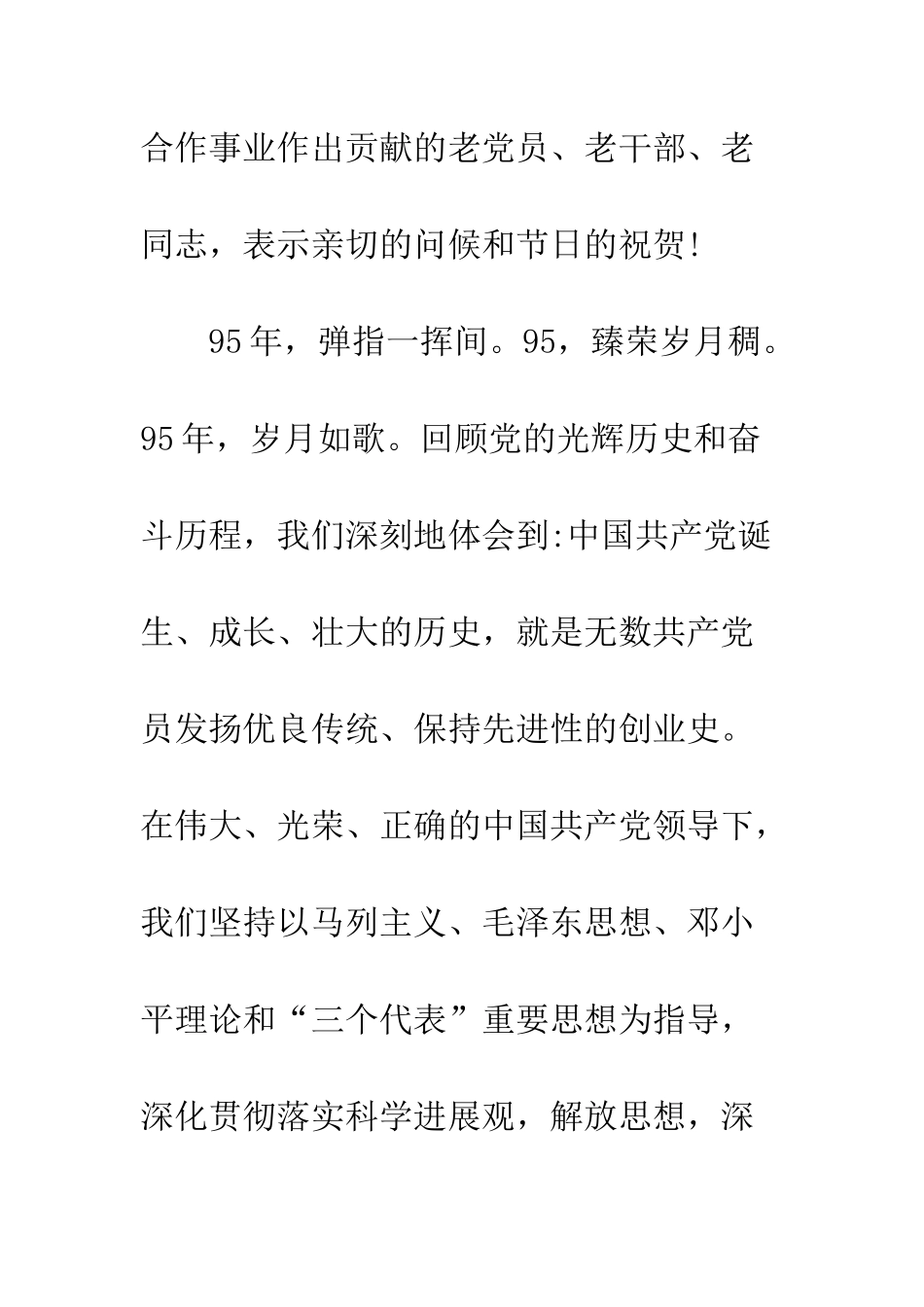 合作事业作出贡献的老党员、老干部、老同志，表示亲切的问候和节日的祝贺!

95年，弹指一挥间。95，臻荣岁月稠。95年，岁月如歌。回顾党的光辉历史和奋斗历程，我们深刻地体会到:中国共产党诞生、成长、壮大的历史，就是无数共产党员发扬优良传统、保持先进性的创业史。在伟大、光荣、正确的中国共产党领导下，我们坚持以马列主义、毛泽东思想、邓小平理论和“三个代表”重要思想为指导，深化贯彻落实科学进展观，解放思想，深